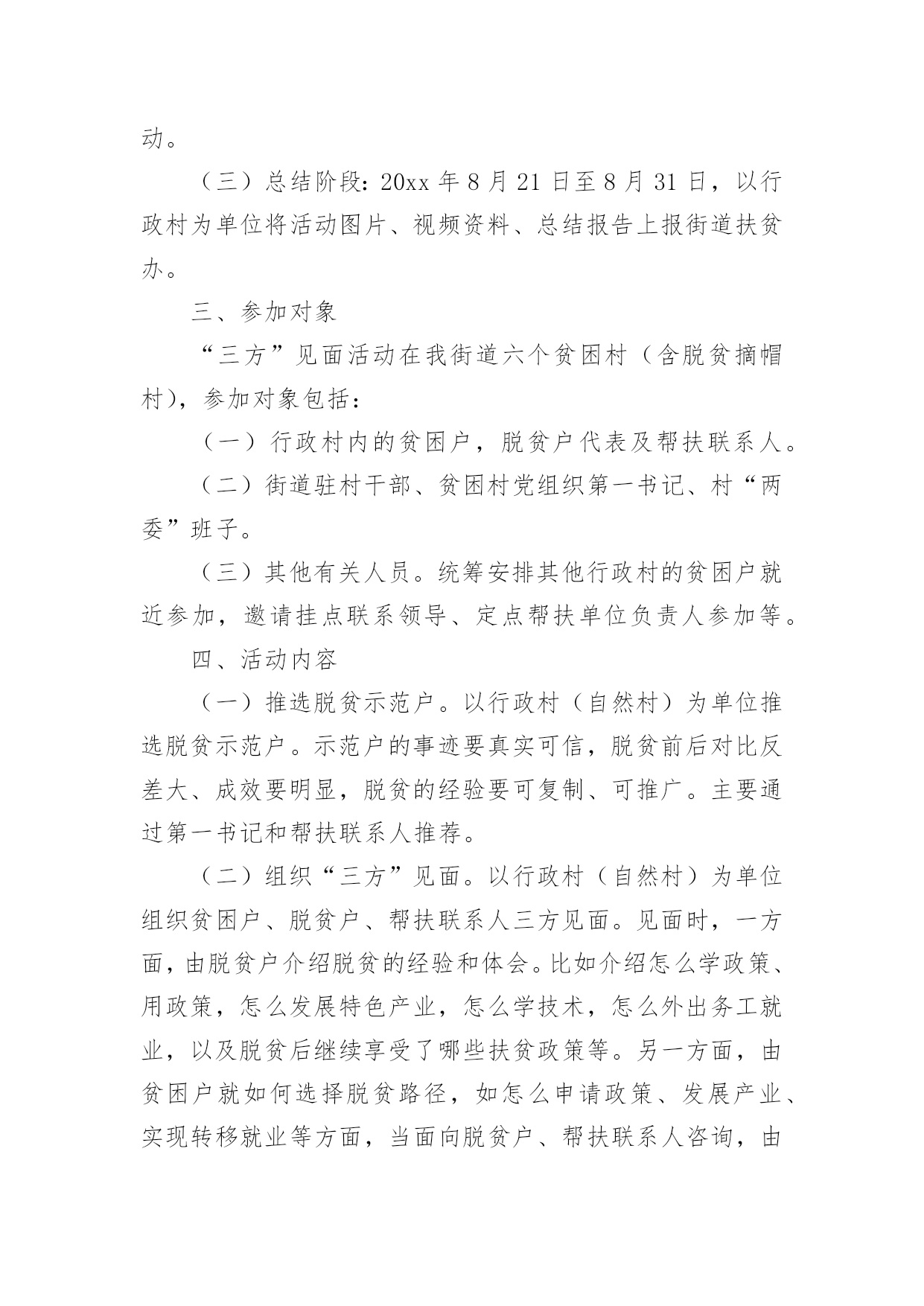 动。

（三）总结阶段：20xx 年 8 月 21 日至 8 月 31 日，以行政村为单位将活动图片、视频资料、总结报告上报街道扶贫办。

三、参加对象

“三方”见面活动在我街道六个贫困村（含脱贫摘帽村），参加对象包括：

（一）行政村内的贫困户，脱贫户代表及帮扶联系人。

（二）街道驻村干部、贫困村党组织第一书记、村“两委”班子。

（三）其他有关人员。统筹安排其他行政村的贫困户就近参加，邀请挂点联系领导、定点帮扶单位负责人参加等。

四、活动内容

（一）推选脱贫示范户。以行政村（自然村）为单位推选脱贫示范户。示范户的事迹要真实可信，脱贫前后对比反差大、成效要明显，脱贫的经验要可复制、可推广。主要通过第一书记和帮扶联系人推荐。

（二）组织“三方”见面。以行政村（自然村）为单位组织贫困户、脱贫户、帮扶联系人三方见面。见面时，一方面，由脱贫户介绍脱贫的经验和体会。比如介绍怎么学政策、用政策，怎么发展特色产业，怎么学技术，怎么外出务工就业，以及脱贫后继续享受了哪些扶贫政策等。另一方面，由贫困户就如何选择脱贫路径，如怎么申请政策、发展产业、实现转移就业等方面，当面向脱贫户、帮扶联系人咨询，由